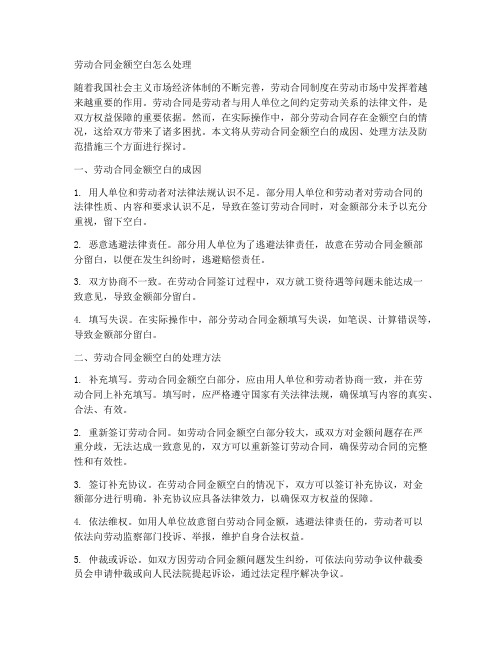 劳动合同金额空白怎么处理

随着我国社会主义市场经济体制的不断完善，劳动合同制度在劳动市场中发挥着越来越重要的作用。劳动合同是劳动者与用人单位之间约定劳动关系的法律文件，是双方权益保障的重要依据。然而，在实际操作中，部分劳动合同存在金额空白的情况，这给双方带来了诸多困扰。本文将从劳动合同金额空白的成因、处理方法及防范措施三个方面进行探讨。

一、劳动合同金额空白的成因

1. 用人单位和劳动者对法律法规认识不足。部分用人单位和劳动者对劳动合同的法律性质、内容和要求认识不足，导致在签订劳动合同时，对金额部分未予以充分重视，留下空白。

2. 恶意逃避法律责任。部分用人单位为了逃避法律责任，故意在劳动合同金额部分留白，以便在发生纠纷时，逃避赔偿责任。

3. 双方协商不一致。在劳动合同签订过程中，双方就工资待遇等问题未能达成一致意见，导致金额部分留白。

4. 填写失误。在实际操作中，部分劳动合同金额填写失误，如笔误、计算错误等，导致金额部分留白。

二、劳动合同金额空白的处理方法

1. 补充填写。劳动合同金额空白部分，应由用人单位和劳动者协商一致，并在劳动合同上补充填写。填写时，应严格遵守国家有关法律法规，确保填写内容的真实、合法、有效。

2. 重新签订劳动合同。如劳动合同金额空白部分较大，或双方对金额问题存在严重分歧，无法达成一致意见的，双方可以重新签订劳动合同，确保劳动合同的完整性和有效性。

3. 签订补充协议。在劳动合同金额空白的情况下，双方可以签订补充协议，对金额部分进行明确。补充协议应具备法律效力，以确保双方权益的保障。

4. 依法维权。如用人单位故意留白劳动合同金额，逃避法律责任的，劳动者可以依法向劳动监察部门投诉、举报，维护自身合法权益。

5. 仲裁或诉讼。如双方因劳动合同金额问题发生纠纷，可依法向劳动争议仲裁委员会申请仲裁或向人民法院提起诉讼，通过法定程序解决争议。